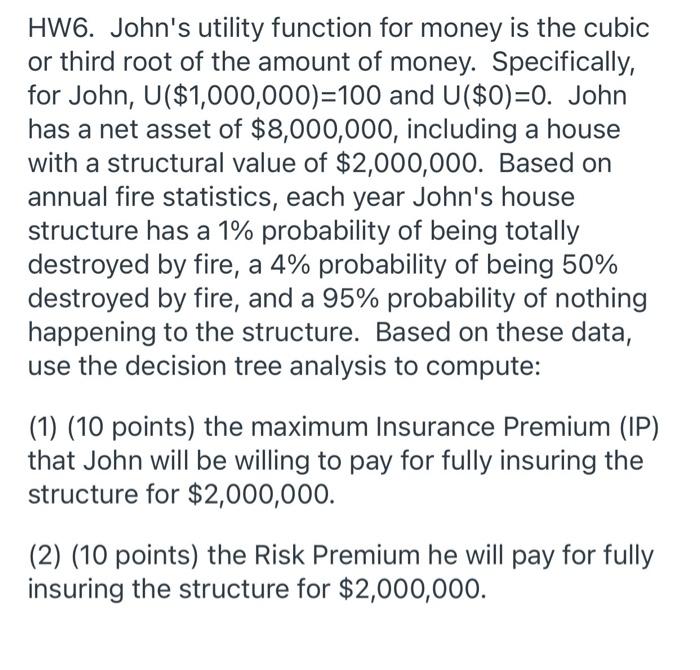 HW6. John's utility function for money is the cubic or third root of the amount of money. Specifically, for John, U(\$1,000,000)=100 and U(\$0)=0. John has a net asset of \$8,000,000, including a house with a structural value of \$2,000,000. Based on annual fire statistics, each year John's house structure has a 1% probability of being totally destroyed by fire, a 4% probability of being 50% destroyed by fire, and a 95% probability of nothing happening to the structure. Based on these data, use the decision tree analysis to compute:

(1) (10 points) the maximum Insurance Premium (IP) that John will be willing to pay for fully insuring the structure for \$2,000,000.

(2) (10 points) the Risk Premium he will pay for fully insuring the structure for \$2,000,000.